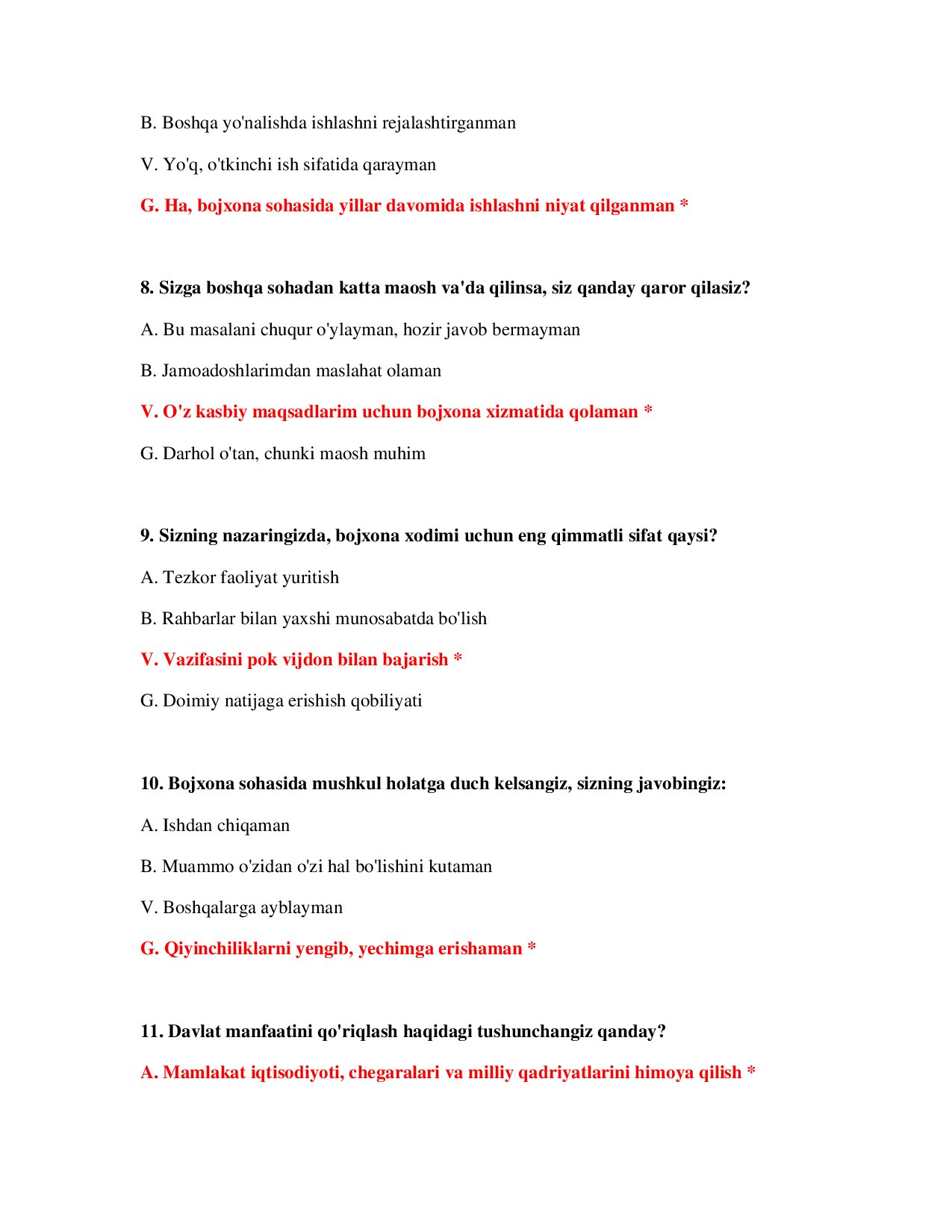 B. Boshqa yo'nalishda ishlashni rejalashtirganman

V. Yo'q, o'tkinchi ish sifatida qarayman

G. Ha, bojxona sohasida yillar davomida ishlashni niyat qilganman *

8. Sizga boshqa sohadan katta maosh va'da qilinsa, siz qanday qaror qilasiz?

A. Bu masalani chuqur o'ylayman, hozir javob bermayman

B. Jamoadoshlarimdan maslahat olaman

V. O'z kasbiy maqsadlarim uchun bojxona xizmatida qolaman *

G. Darhol o'tan, chunki maosh muhim

9. Sizning nazaringizda, bojxona xodimi uchun eng qimmatli sifat qaysi?

A. Tezkor faoliyat yuritish

B. Rahbarlar bilan yaxshi munosabatda bo'lish

V. Vazifasini pok vijdon bilan bajarish *

G. Doimiy natijaga erishish qobiliyati

10. Bojxona sohasida mushkul holatga duch kelsangiz, sizning javobingiz:

A. Ishdan chiqaman

B. Muammo o'zidan o'zi hal bo'lishini kutaman

V. Boshqalarga ayblayman

G. Qiyinchiliklarni yengib, yechimga erishaman *

11. Davlat manfaatini qo'riqlash haqidagi tushunchangiz qanday?

A. Mamlakat iqtisodiyoti, chegaralari va milliy qadriyatlarini himoya qilish *